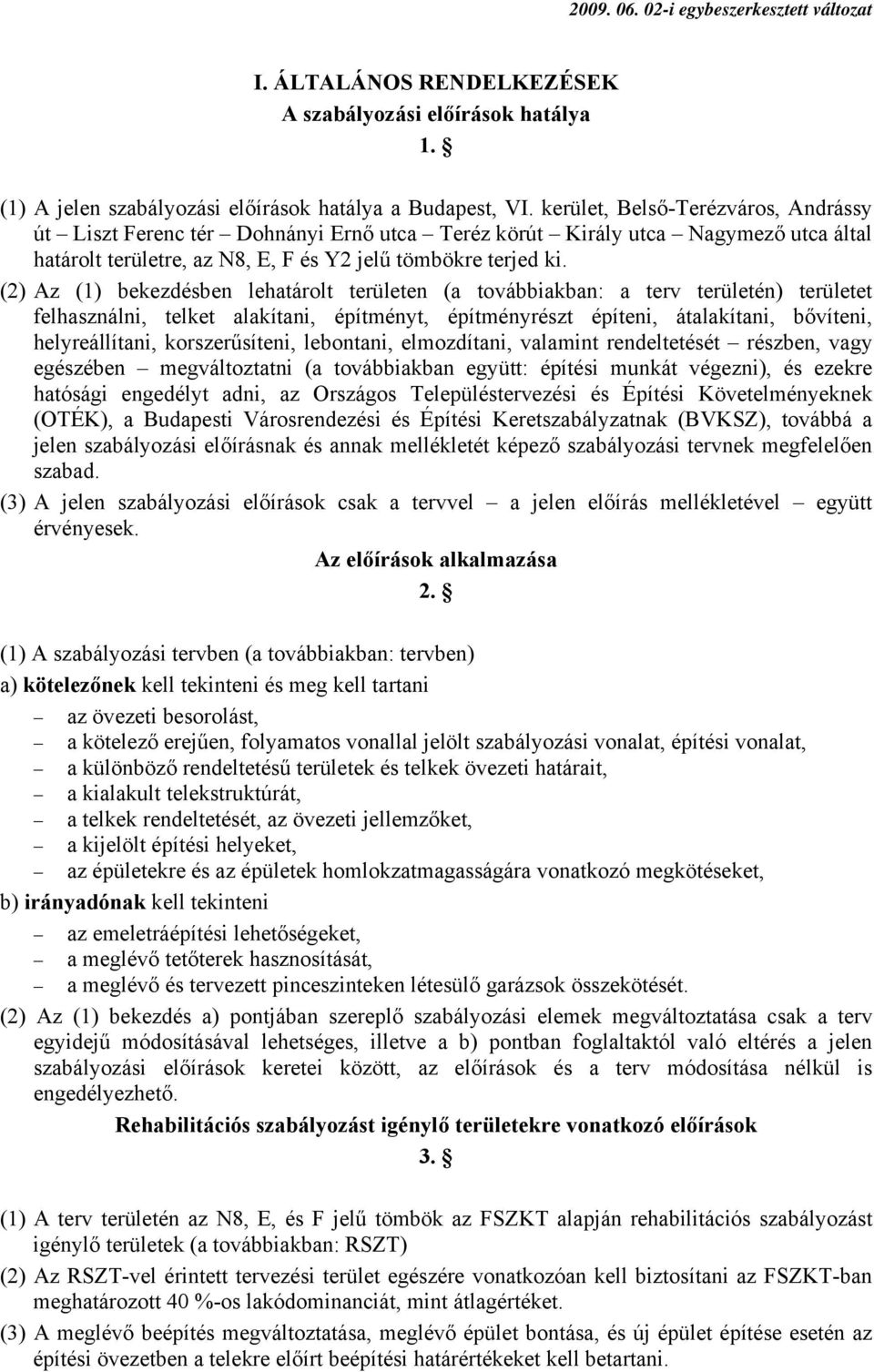 2009. 06. 02-i egybeszerkesztett változat

I. ÁLTALÁNOS RENDELKEZÉSEK
A szabályozási előírások hatálya
1. §

(1) A jelen szabályozási előírások hatálya a Budapest, VI. kerület, Belső-Terézváros, Andrássy út – Liszt Ferenc tér – Dohnányi Ernő utca – Teréz körút – Király utca – Nagymező utca által határolt területre, az N8, E, F és Y2 jelű tömbökre terjed ki.

(2) Az (1) bekezdésben lehatárolt területen (a továbbiakban: a terv területén) területet felhasználni, telket alakítani, építményt, építményrészt építeni, átalakítani, bővíteni, helyreállítani, korszerűsíteni, lebontani, elmozdítani, valamint rendeltetését – részben, vagy egészében – megváltoztatni (a továbbiakban együtt: építési munkát végezni), és ezekre hatósági engedélyt adni, az Országos Településtervezési és Építési Követelményeknek (OTÉK), a Budapesti Városrendezési és Építési Keretszabályzatnak (BVKSZ), továbbá a jelen szabályozási előírásnak és annak mellékletét képező szabályozási tervnek megfelelően szabad.

(3) A jelen szabályozási előírások csak a tervvel – a jelen előírás mellékletével – együtt érvényesek.

Az előírások alkalmazása
2. §

(1) A szabályozási tervben (a továbbiakban: tervben)

a) kötelezőnek kell tekinteni és meg kell tartani

– az övezeti besorolást,
– a kötelező erejűen, folyamatos vonallal jelölt szabályozási vonalat, építési vonalat,
– a különböző rendeltetésű területek és telkek övezeti határait,
– a kialakult telekstruktúrát,
– a telkek rendeltetését, az övezeti jellemzőket,
– a kijelölt építési helyeket,
– az épületekre és az épületek homlokzatmagasságára vonatkozó megkötéseket,

b) irányadónak kell tekinteni

– az emeletráépítési lehetőségeket,
– a meglévő tetőterek hasznosítását,
– a meglévő és tervezett pinceszinteken létesülő garázsok összekötését.

(2) Az (1) bekezdés a) pontjában szereplő szabályozási elemek megváltoztatása csak a terv egyidejű módosításával lehetséges, illetve a b) pontban foglaltaktól való eltérés a jelen szabályozási előírások keretei között, az előírások és a terv módosítása nélkül is engedélyezhető.

Rehabilitációs szabályozást igénylő területekre vonatkozó előírások
3. §

(1) A terv területén az N8, E, és F jelű tömbök az FSZKT alapján rehabilitációs szabályozást igénylő területek (a továbbiakban: RSZT)

(2) Az RSZT-vel érintett tervezési terület egészére vonatkozóan kell biztosítani az FSZKT-ban meghatározott 40 %-os lakódominanciát, mint átlagértéket.

(3) A meglévő beépítés megváltoztatása, meglévő épület bontása, és új épület építése esetén az építési övezetben a telekre előírt beépítési határértékeket kell betartani.